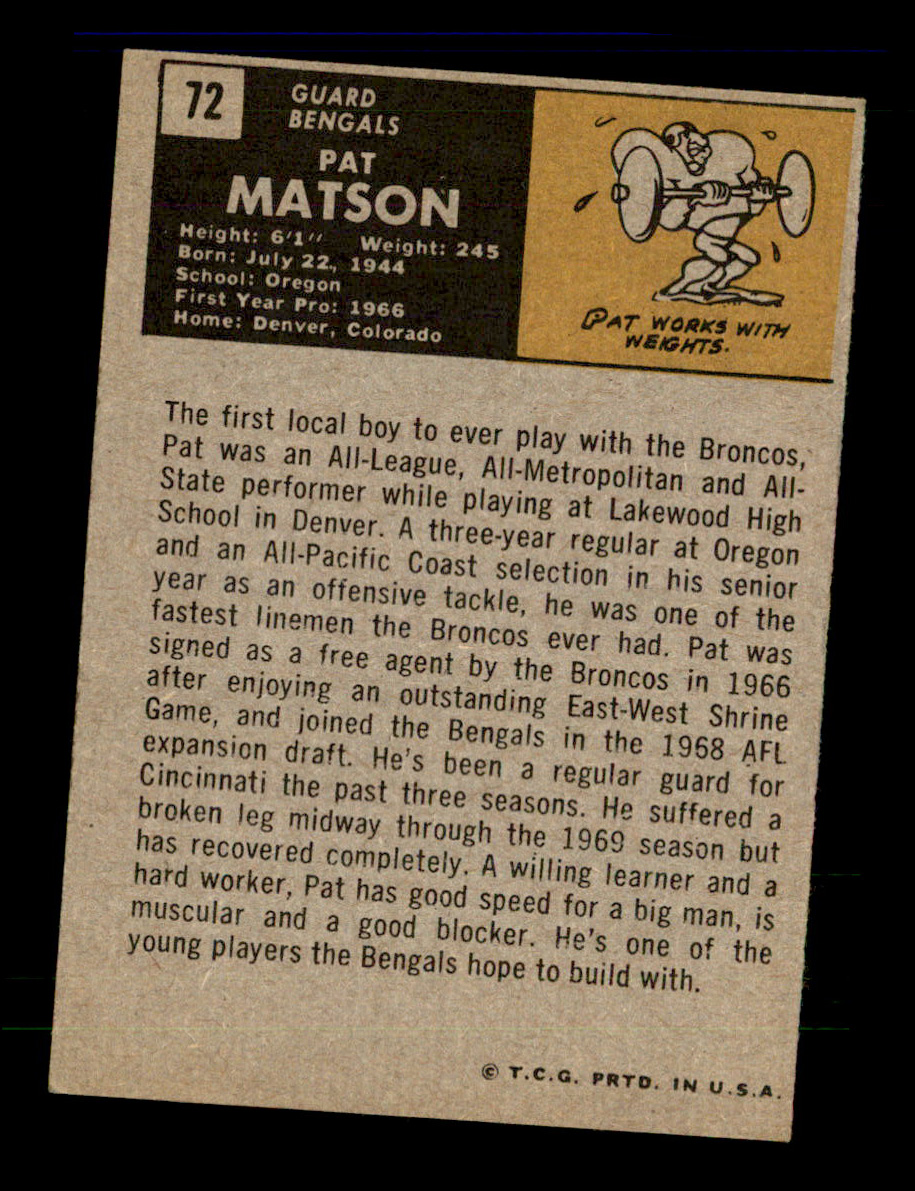 72

GUARD
BENGALS

PAT
MATSON

Height: 6'1" Weight: 245
Born: July 22, 1944
School: Oregon
First Year Pro: 1966
Home: Denver, Colorado

PAT WORKS WITH WEIGHTS.

The first local boy to ever play with the Broncos, Pat was an All-League, All-Metropolitan and All-State performer while playing at Lakewood High School in Denver. A three-year regular at Oregon and an All-Pacific Coast selection in his senior year as an offensive tackle, he was one of the fastest linemen the Broncos ever had. Pat was signed as a free agent by the Broncos in 1966 after enjoying an outstanding East-West Shrine Game, and joined the Bengals in the 1968 AFL expansion draft. He's been a regular guard for Cincinnati the past three seasons. He suffered a broken leg midway through the 1969 season but has recovered completely. A willing learner and a hard worker, Pat has good speed for a big man, is muscular and a good blocker. He's one of the young players the Bengals hope to build with.

© T.C.G. PRTD. IN U.S.A.